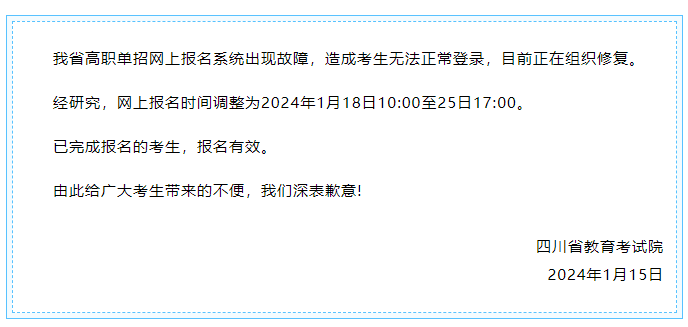 我省高职单招网上报名系统出现故障，造成考生无法正常登录，目前正在组织修复。

经研究，网上报名时间调整为2024年1月18日10:00至25日17:00。

已完成报名的考生，报名有效。

由此给广大考生带来的不便，我们深表歉意!

四川省教育考试院

2024年1月15日